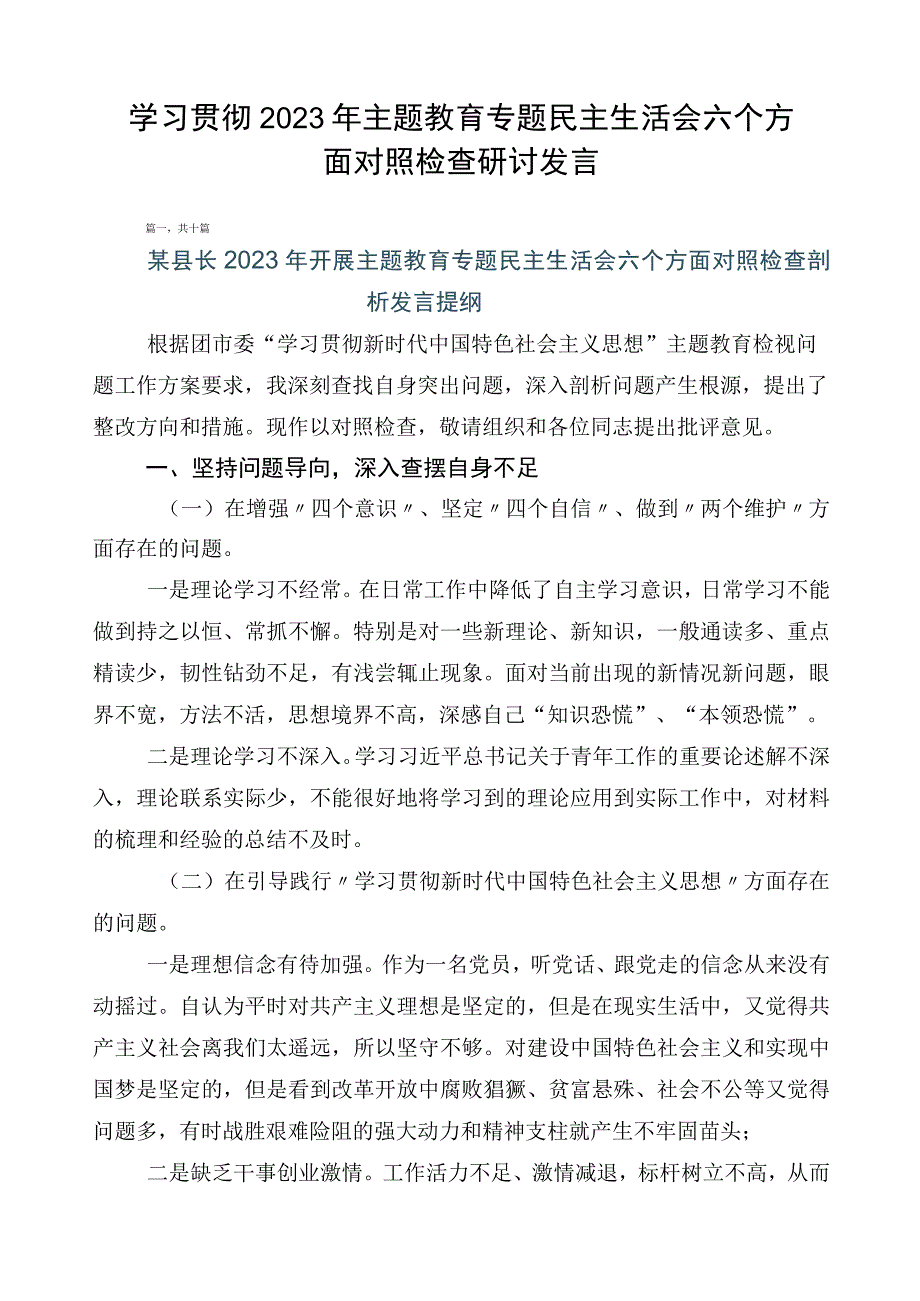 学习贯彻2023年主题教育专题民主生活会六个方面对照检查研讨发言

篇一，共十篇

某县长2023年开展主题教育专题民主生活会六个方面对照检查剖析发言提纲

根据团市委“学习贯彻新时代中国特色社会主义思想”主题教育检视问题工作方案要求，我深刻查找自身突出问题，深入剖析问题产生根源，提出了整改方向和措施。现作以对照检查，敬请组织和各位同志提出批评意见。

一、坚持问题导向，深入查摆自身不足

（一）在增强〃四个意识〃、坚定〃四个自信〃、做到〃两个维护〃方面存在的问题。

一是理论学习不经常。在日常工作中降低了自主学习意识，日常学习不能做到持之以恒、常抓不懈。特别是对一些新理论、新知识，一般通读多、重点精读少，韧性钻劲不足，有浅尝辄止现象。面对当前出现的新情况新问题，眼界不宽，方法不活，思想境界不高，深感自己“知识恐慌”、“本领恐慌”。

二是理论学习不深入。学习习近平总书记关于青年工作的重要论述解不深入，理论联系实际少，不能很好地将学习到的理论应用到实际工作中，对材料的梳理和经验的总结不及时。

（二）在引导践行〃学习贯彻新时代中国特色社会主义思想〃方面存在的问题。

一是理想信念有待加强。作为一名党员，听党话、跟党走的信念从来没有动摇过。自认为平时对共产主义理想是坚定的，但是在现实生活中，又觉得共产主义社会离我们太遥远，所以坚守不够。对建设中国特色社会主义和实现中国梦是坚定的，但是看到改革开放中腐败猖獗、贫富悬殊、社会不公等又觉得问题多，有时战胜艰难险阻的强大动力和精神支柱就产生不牢固苗头；

二是缺乏干事创业激情。工作活力不足、激情减退，标杆树立不高，从而